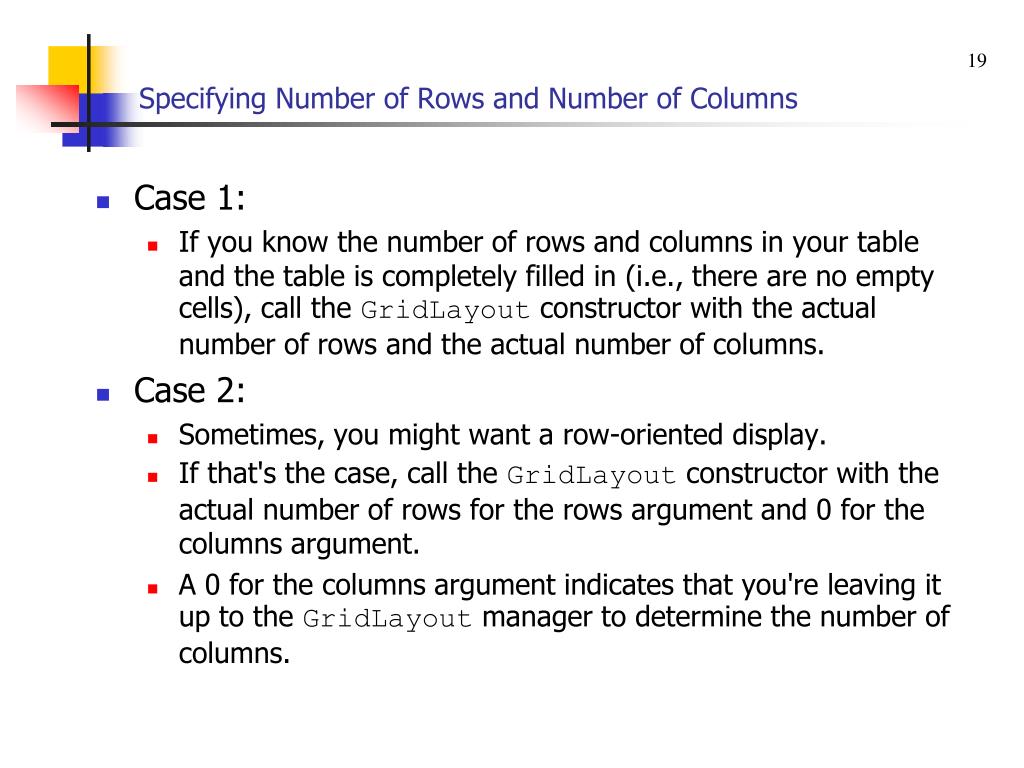 19

Specifying Number of Rows and Number of Columns

Case 1:

If you know the number of rows and columns in your table and the table is completely filled in (i.e., there are no empty cells), call the GridLayout constructor with the actual number of rows and the actual number of columns.

Case 2:

Sometimes, you might want a row-oriented display.

If that's the case, call the GridLayout constructor with the actual number of rows for the rows argument and 0 for the columns argument.

A 0 for the columns argument indicates that you're leaving it up to the GridLayout manager to determine the number of columns.